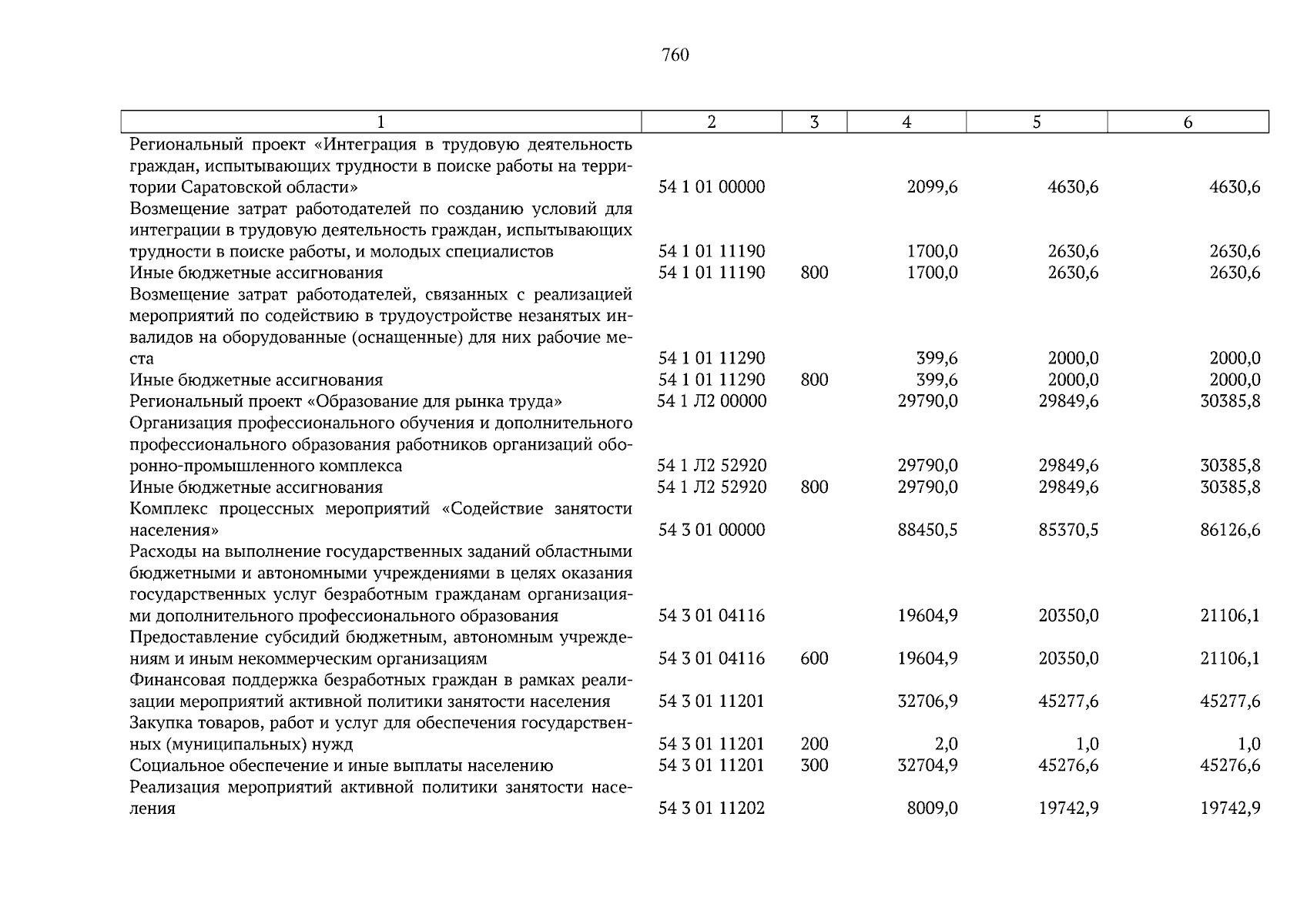 760

| 1 | 2 | 3 | 4 | 5 | 6 |
|---|---|---|---|---|---|
| Региональный проект «Интеграция в трудовую деятельность граждан, испытывающих трудности в поиске работы на территории Саратовской области» | 54 1 01 00000 | | 2099,6 | 4630,6 | 4630,6 |
| Возмещение затрат работодателей по созданию условий для интеграции в трудовую деятельность граждан, испытывающих трудности в поиске работы, и молодых специалистов | 54 1 01 11190 | | 1700,0 | 2630,6 | 2630,6 |
| Иные бюджетные ассигнования | 54 1 01 11190 | 800 | 1700,0 | 2630,6 | 2630,6 |
| Возмещение затрат работодателей, связанных с реализацией мероприятий по содействию в трудоустройстве незанятых инвалидов на оборудованные (оснащенные) для них рабочие места | 54 1 01 11290 | | 399,6 | 2000,0 | 2000,0 |
| Иные бюджетные ассигнования | 54 1 01 11290 | 800 | 399,6 | 2000,0 | 2000,0 |
| Региональный проект «Образование для рынка труда» | 54 1 Л2 00000 | | 29790,0 | 29849,6 | 30385,8 |
| Организация профессионального обучения и дополнительного профессионального образования работников организаций оборонно-промышленного комплекса | 54 1 Л2 52920 | | 29790,0 | 29849,6 | 30385,8 |
| Иные бюджетные ассигнования | 54 1 Л2 52920 | 800 | 29790,0 | 29849,6 | 30385,8 |
| Комплекс процессных мероприятий «Содействие занятости населения» | 54 3 01 00000 | | 88450,5 | 85370,5 | 86126,6 |
| Расходы на выполнение государственных заданий областными бюджетными и автономными учреждениями в целях оказания государственных услуг безработным гражданам организациями дополнительного профессионального образования | 54 3 01 04116 | | 19604,9 | 20350,0 | 21106,1 |
| Предоставление субсидий бюджетным, автономным учреждениям и иным некоммерческим организациям | 54 3 01 04116 | 600 | 19604,9 | 20350,0 | 21106,1 |
| Финансовая поддержка безработных граждан в рамках реализации мероприятий активной политики занятости населения | 54 3 01 11201 | | 32706,9 | 45277,6 | 45277,6 |
| Закупка товаров, работ и услуг для обеспечения государственных (муниципальных) нужд | 54 3 01 11201 | 200 | 2,0 | 1,0 | 1,0 |
| Социальное обеспечение и иные выплаты населению | 54 3 01 11201 | 300 | 32704,9 | 45276,6 | 45276,6 |
| Реализация мероприятий активной политики занятости населения | 54 3 01 11202 | | 8009,0 | 19742,9 | 19742,9 |